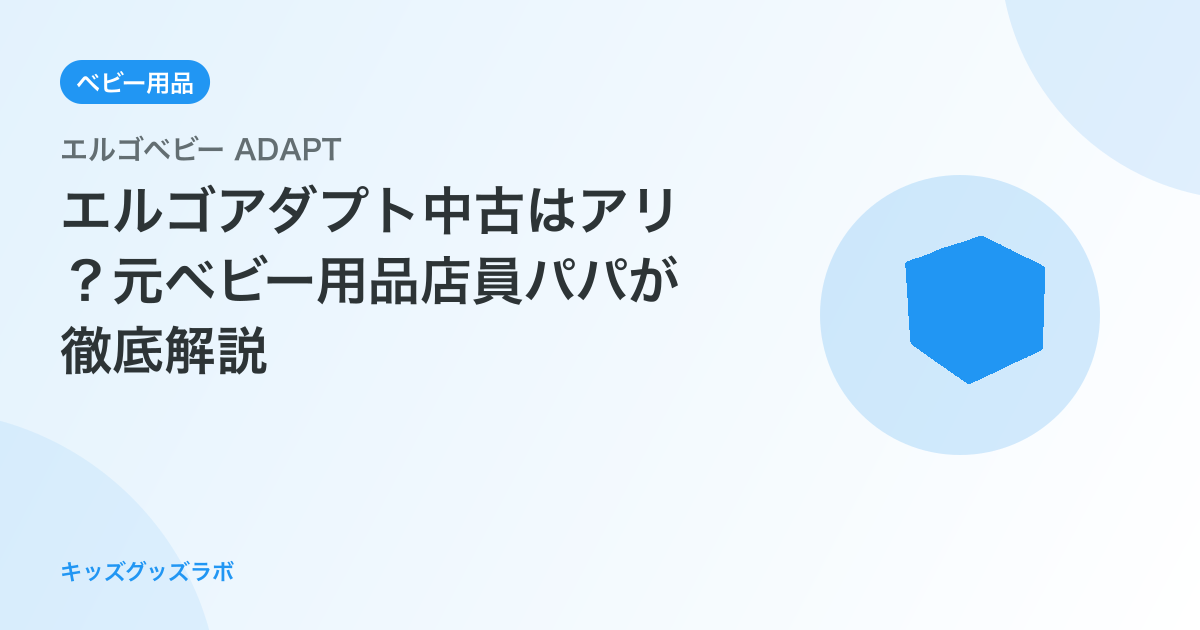 ベビー用品

エルゴベビー ADAPT

エルゴアダプト中古はアリ？元ベビー用品店員パパが徹底解説

キッズグッズラボ